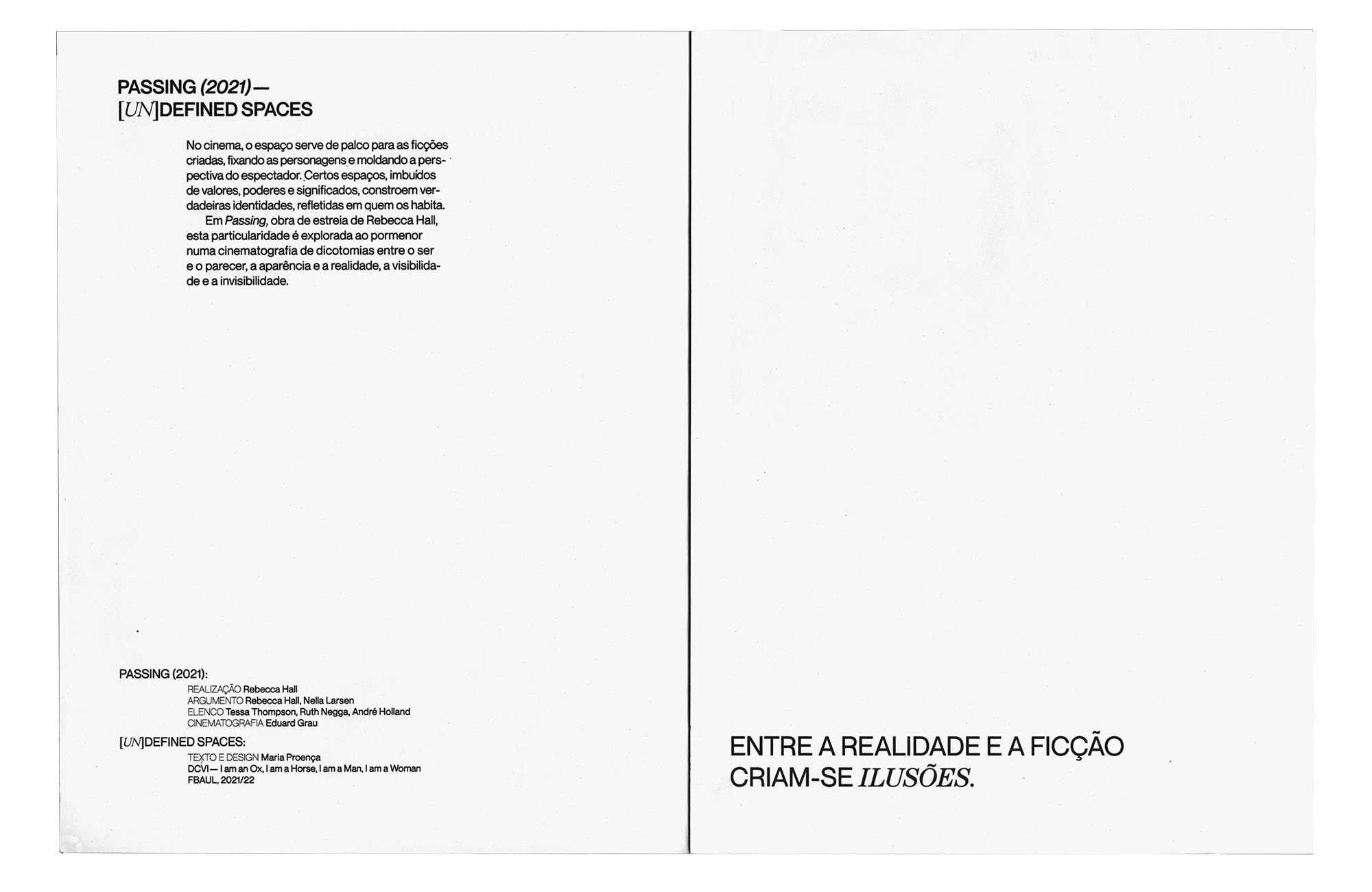 PASSING (2021)—
[UN]DEFINED SPACES

No cinema, o espaço serve de palco para as ficções criadas, fixando as personagens e moldando a perspectiva do espectador. Certos espaços, imbuídos de valores, poderes e significados, constroem verdadeiras identidades, refletidas em quem os habita.
Em Passing, obra de estreia de Rebecca Hall, esta particularidade é explorada ao pormenor numa cinematografia de dicotomias entre o ser e o parecer, a aparência e a realidade, a visibilidade e a invisibilidade.

PASSING (2021):
REALIZAÇÃO Rebecca Hall
ARGUMENTO Rebecca Hall, Nella Larsen
ELENCO Tessa Thompson, Ruth Negga, André Holland
CINEMATOGRAFIA Eduard Grau

[UN]DEFINED SPACES:
TEXTO E DESIGN Maria Proença
DCVI— I am an Ox, I am a Horse, I am a Man, I am a Woman
FBAUL, 2021/22

ENTRE A REALIDADE E A FICÇÃO
CRIAM-SE ILUSÕES.